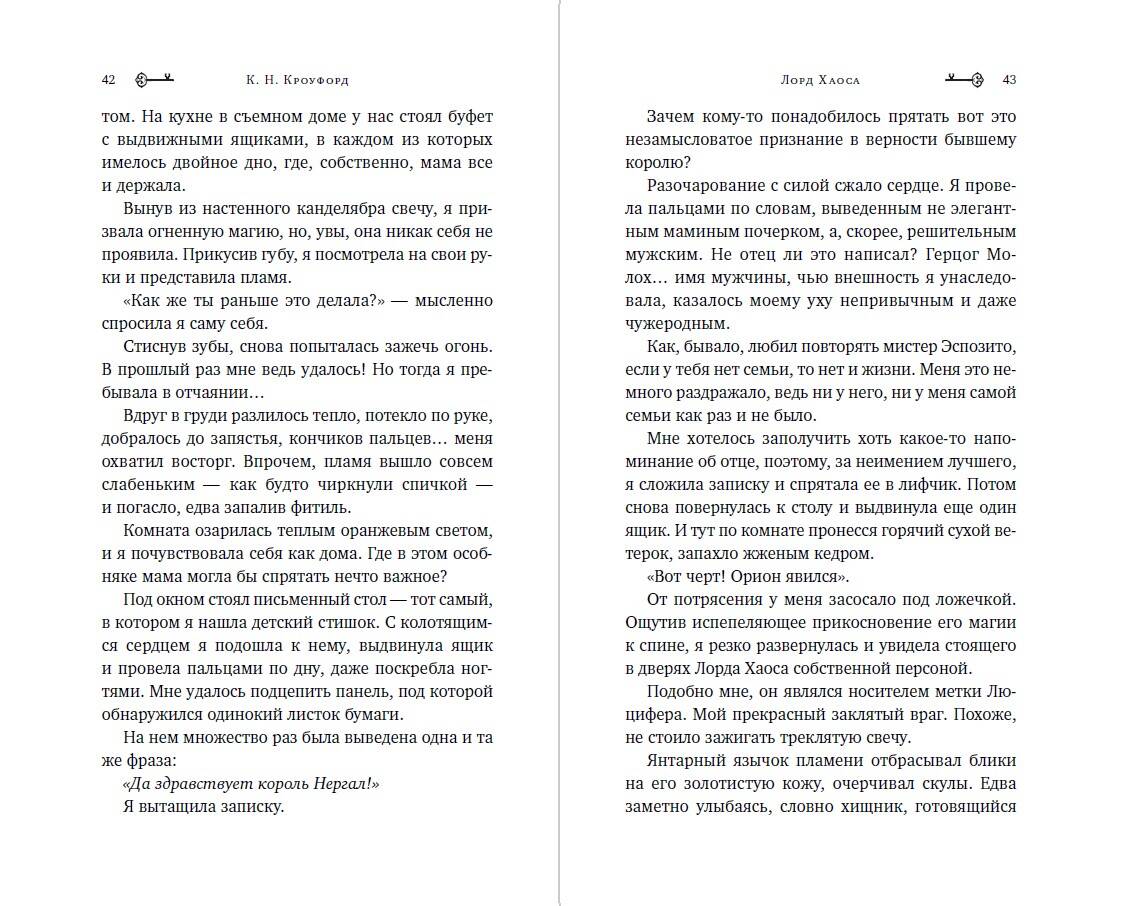 42 К. Н. Кроуфорд

том. На кухне в съемном доме у нас стоял буфет с выдвижными ящиками, в каждом из которых имелось двойное дно, где, собственно, мама все и держала.

Вынув из настенного канделябра свечу, я призвала огненную магию, но, увы, она никак себя не проявила. Прикусив губу, я посмотрела на свои руки и представила пламя.

«Как же ты раньше это делала?» — мысленно спросила я саму себя.

Стиснув зубы, снова попыталась зажечь огонь. В прошлый раз мне ведь удалось! Но тогда я пребывала в отчаянии…

Вдруг в груди разлилось тепло, потекло по руке, добралось до запястья, кончиков пальцев… меня охватил восторг. Впрочем, пламя вышло совсем слабеньким — как будто чиркнули спичкой — и погасло, едва запалив фитиль.

Комната озарилась теплым оранжевым светом, и я почувствовала себя как дома. Где в этом особняке мама могла бы спрятать нечто важное?

Под окном стоял письменный стол — тот самый, в котором я нашла детский стишок. С колотящимся сердцем я подошла к нему, выдвинула ящик и провела пальцами по дну, даже поскребла ногтями. Мне удалось подцепить панель, под которой обнаружился одинокий листок бумаги.

На нем множество раз была выведена одна и та же фраза:

«Да здравствует король Нергал!»

Я вытащила записку.

Лорд Хаоса 43

Зачем кому-то понадобилось прятать вот это незамысловатое признание в верности бывшему королю?

Разочарование с силой сжало сердце. Я провела пальцами по словам, выведенным не элегантным маминым почерком, а, скорее, решительным мужским. Не отец ли это написал? Герцог Молох… имя мужчины, чью внешность я унаследовала, казалось моему уху непривычным и даже чужеродным.

Как, бывало, любил повторять мистер Эспозито, если у тебя нет семьи, то нет и жизни. Меня это немного раздражало, ведь ни у него, ни у меня самой семьи как раз и не было.

Мне хотелось заполучить хоть какое-то напоминание об отце, поэтому, за неимением лучшего, я сложила записку и спрятала ее в лифчик. Потом снова повернулась к столу и выдвинула еще один ящик. И тут по комнате пронесся горячий сухой ветерок, запахло жженым кедром.

«Вот черт! Орион явился».

От потрясения у меня засосало под ложечкой. Ощутив испепеляющее прикосновение его магии к спине, я резко развернулась и увидела стоящего в дверях Лорда Хаоса собственной персоной.

Подобно мне, он являлся носителем метки Люцифера. Мой прекрасный заклятый враг. Похоже, не стоило зажигать треклятую свечу.

Янтарный язычок пламени отбрасывал блики на его золотистую кожу, очерчивал скулы. Едва заметно улыбаясь, словно хищник, готовящийся